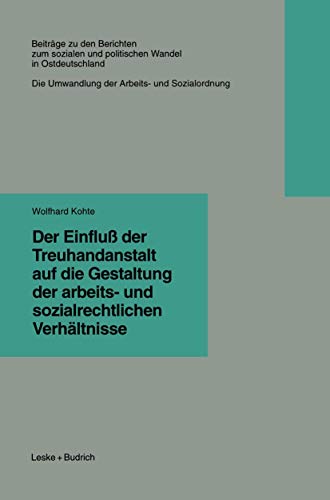 Beiträge zu den Berichten zum sozialen und politischen Wandel in Ostdeutschland

Die Umwandlung der Arbeits- und Sozialordnung

Wolfhard Kohte

Der Einfluß der Treuhandanstalt auf die Gestaltung der arbeits- und sozialrechtlichen Verhältnisse

Leske + Budrich